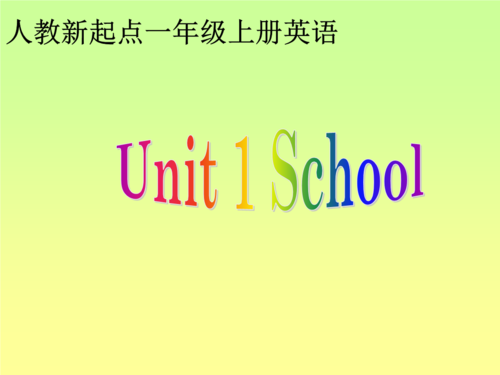 人教新起点一年级上册英语

Unit 1 School